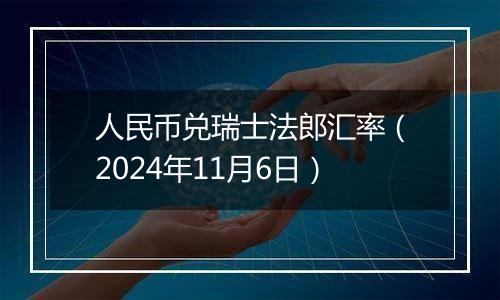 人民币兑瑞士法郎汇率（2024年11月6日）